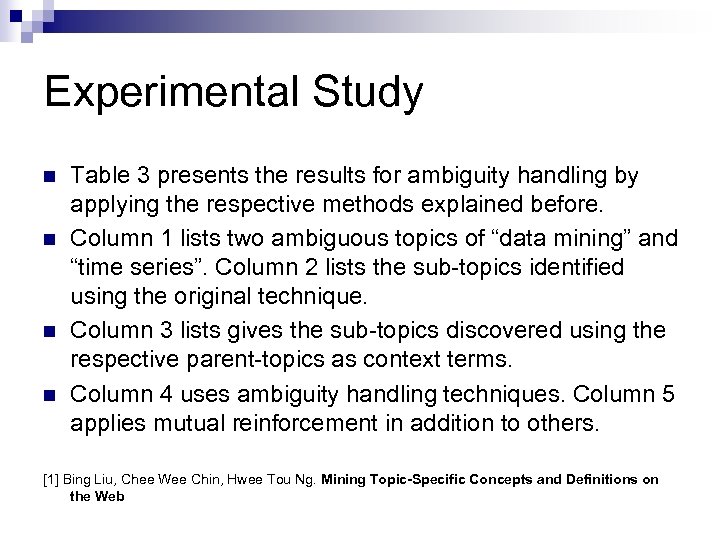 Experimental Study

Table 3 presents the results for ambiguity handling by applying the respective methods explained before.

Column 1 lists two ambiguous topics of “data mining” and “time series”. Column 2 lists the sub-topics identified using the original technique.

Column 3 lists gives the sub-topics discovered using the respective parent-topics as context terms.

Column 4 uses ambiguity handling techniques. Column 5 applies mutual reinforcement in addition to others.

[1] Bing Liu, Chee Wee Chin, Hwee Tou Ng. Mining Topic-Specific Concepts and Definitions on the Web